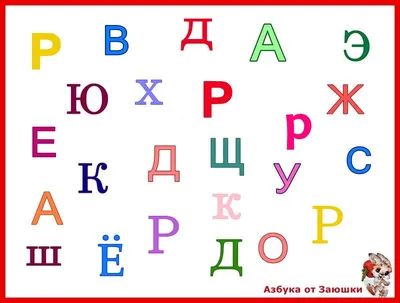 Р В Д А Э
Ю Х Р Ж
Е р
К Д Щ У С
А к Р
ш Ё Р Д О

Азбука от Заюшки